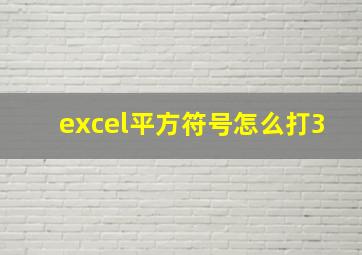 excel平方符号怎么打3